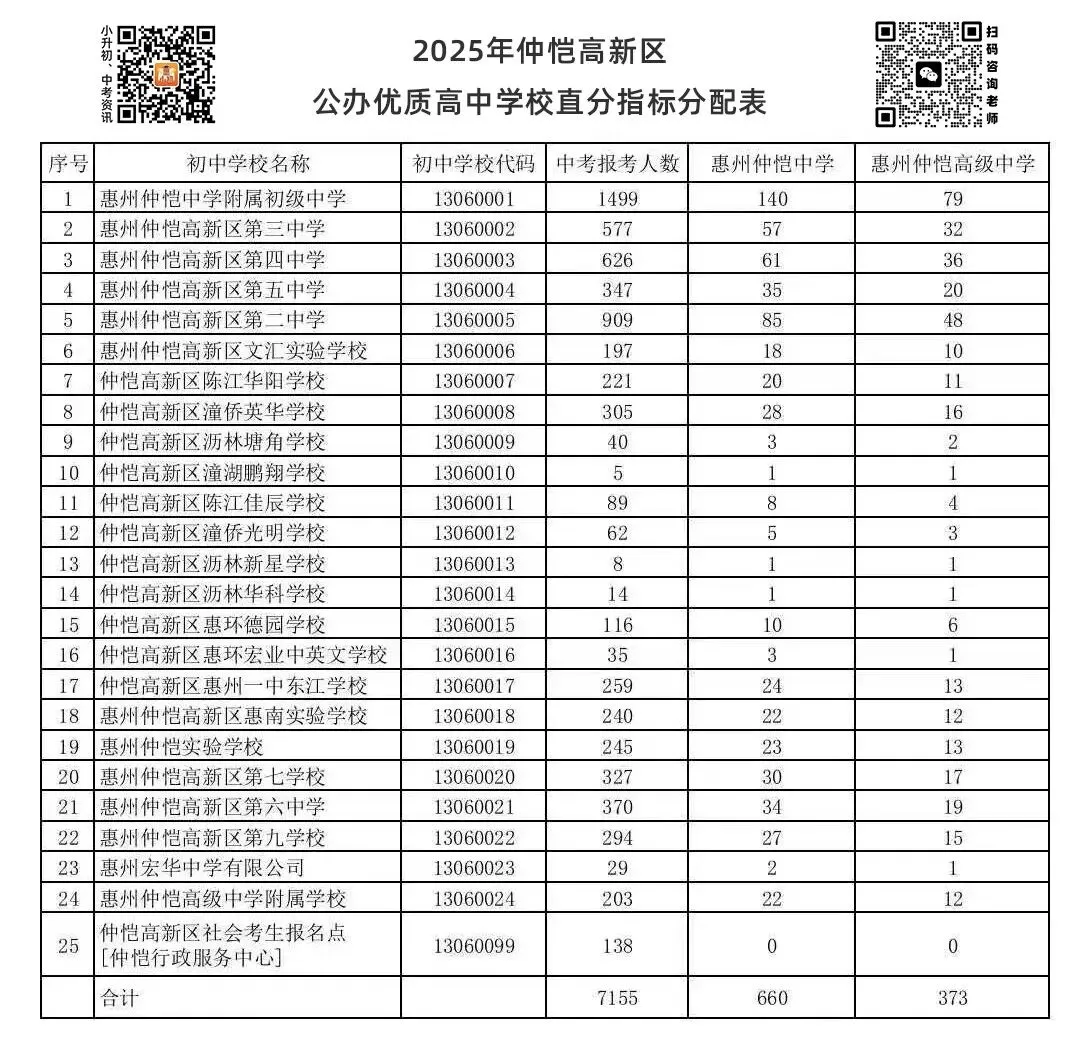 小升初、中考资讯

2025年仲恺高新区
公办优质高中学校直分指标分配表

扫码咨询老师

| 序号 | 初中学校名称 | 初中学校代码 | 中考报考人数 | 惠州仲恺中学 | 惠州仲恺高级中学 |
|---|---|---|---|---|---|
| 1 | 惠州仲恺中学附属初级中学 | 13060001 | 1499 | 140 | 79 |
| 2 | 惠州仲恺高新区第三中学 | 13060002 | 577 | 57 | 32 |
| 3 | 惠州仲恺高新区第四中学 | 13060003 | 626 | 61 | 36 |
| 4 | 惠州仲恺高新区第五中学 | 13060004 | 347 | 35 | 20 |
| 5 | 惠州仲恺高新区第二中学 | 13060005 | 909 | 85 | 48 |
| 6 | 惠州仲恺高新区文汇实验学校 | 13060006 | 197 | 18 | 10 |
| 7 | 仲恺高新区陈江华阳学校 | 13060007 | 221 | 20 | 11 |
| 8 | 仲恺高新区潼侨英华学校 | 13060008 | 305 | 28 | 16 |
| 9 | 仲恺高新区沥林塘角学校 | 13060009 | 40 | 3 | 2 |
| 10 | 仲恺高新区潼湖鹏翔学校 | 13060010 | 5 | 1 | 1 |
| 11 | 仲恺高新区陈江佳辰学校 | 13060011 | 89 | 8 | 4 |
| 12 | 仲恺高新区潼侨光明学校 | 13060012 | 62 | 5 | 3 |
| 13 | 仲恺高新区沥林新星学校 | 13060013 | 8 | 1 | 1 |
| 14 | 仲恺高新区沥林华科学校 | 13060014 | 14 | 1 | 1 |
| 15 | 仲恺高新区惠环德园学校 | 13060015 | 116 | 10 | 6 |
| 16 | 仲恺高新区惠环宏业中英文学校 | 13060016 | 35 | 3 | 1 |
| 17 | 仲恺高新区惠州一中东江学校 | 13060017 | 259 | 24 | 13 |
| 18 | 惠州仲恺高新区惠南实验学校 | 13060018 | 240 | 22 | 12 |
| 19 | 惠州仲恺实验学校 | 13060019 | 245 | 23 | 13 |
| 20 | 惠州仲恺高新区第七学校 | 13060020 | 327 | 30 | 17 |
| 21 | 惠州仲恺高新区第六中学 | 13060021 | 370 | 34 | 19 |
| 22 | 惠州仲恺高新区第九学校 | 13060022 | 294 | 27 | 15 |
| 23 | 惠州宏华中学有限公司 | 13060023 | 29 | 2 | 1 |
| 24 | 惠州仲恺高级中学附属学校 | 13060024 | 203 | 22 | 12 |
| 25 | 仲恺高新区社会考生报名点 [仲恺行政服务中心] | 13060099 | 138 | 0 | 0 |
|  | 合计 |  | 7155 | 660 | 373 |